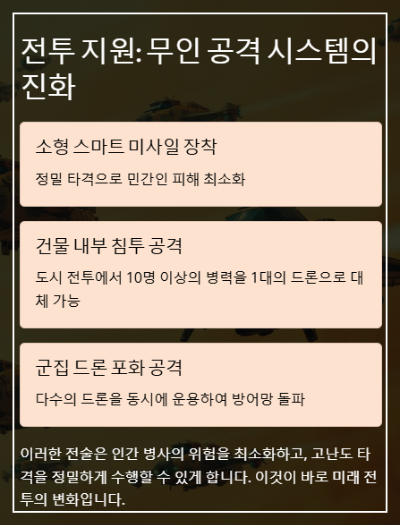 전투 지원: 무인 공격 시스템의 진화

소형 스마트 미사일 장착

정밀 타격으로 민간인 피해 최소화

건물 내부 침투 공격

도시 전투에서 10명 이상의 병력을 1대의 드론으로 대체 가능

군집 드론 포화 공격

다수의 드론을 동시에 운용하여 방어망 돌파

이러한 전술은 인간 병사의 위험을 최소화하고, 고난도 타격을 정밀하게 수행할 수 있게 합니다. 이것이 바로 미래 전투의 변화입니다.